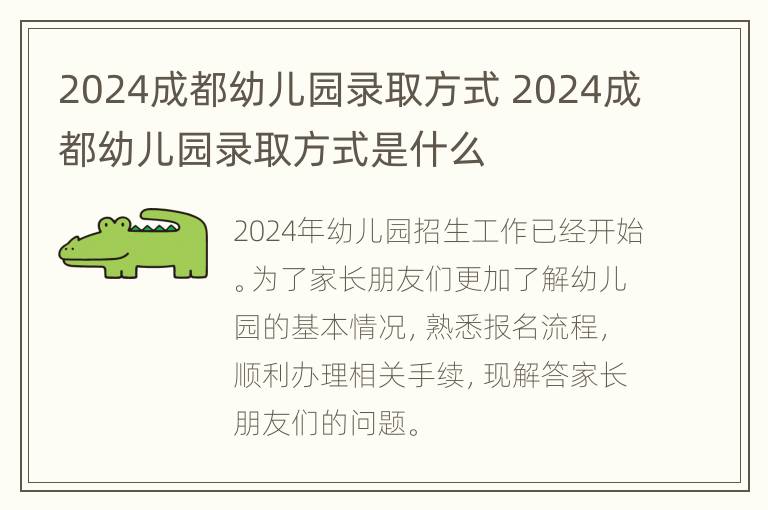 2024成都幼儿园录取方式 2024成都幼儿园录取方式是什么

2024年幼儿园招生工作已经开始。为了家长朋友们更加了解幼儿园的基本情况，熟悉报名流程，顺利办理相关手续，现解答家长朋友们的问题。